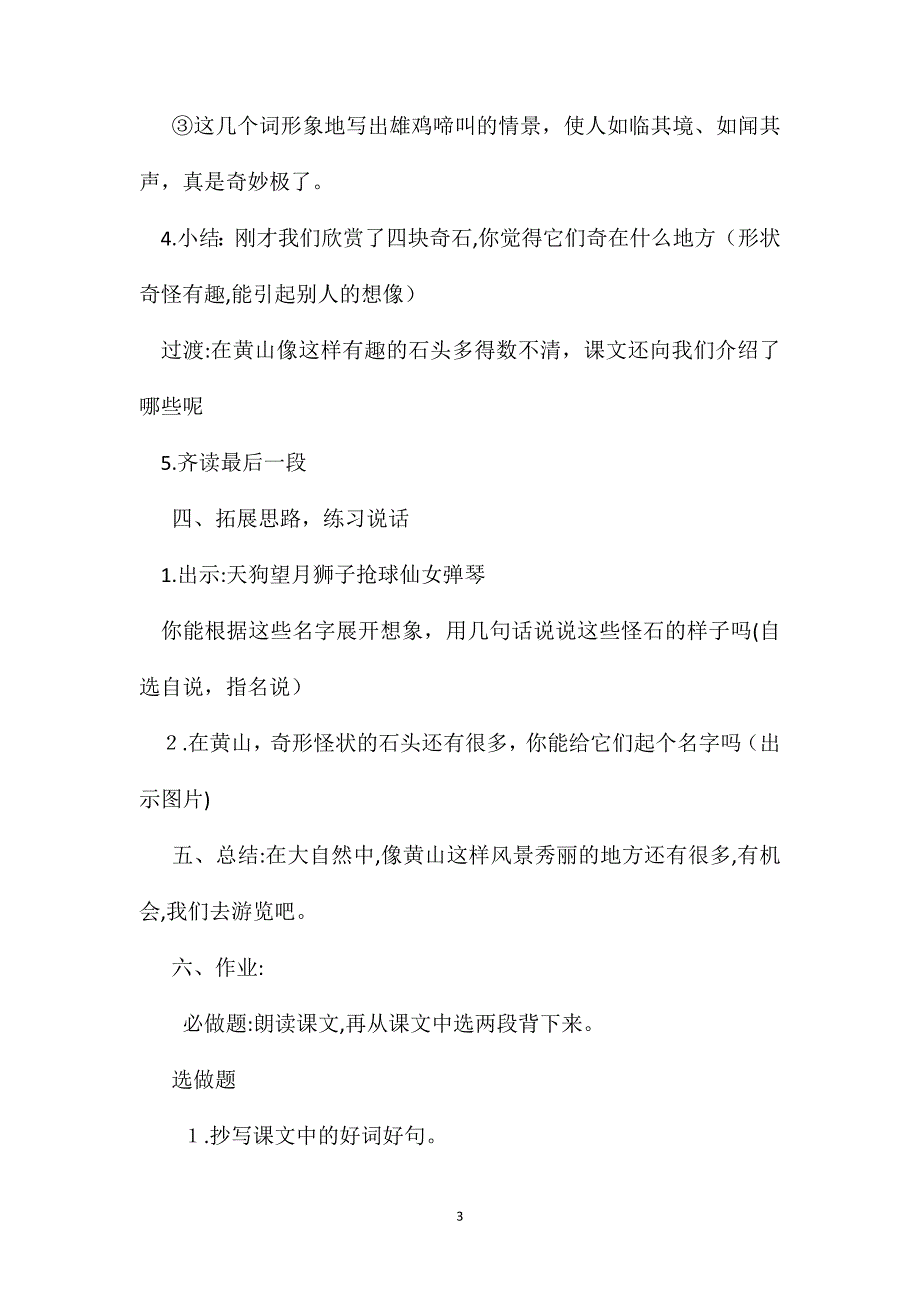 ③这几个词形象地写出雄鸡啼叫的情景，使人如临其境、如闻其声，真是奇妙极了。

4.小结: 刚才我们欣赏了四块奇石,你觉得它们奇在什么地方（形状奇怪有趣,能引起别人的想像）

过渡:在黄山像这样有趣的石头多得数不清，课文还向我们介绍了哪些呢

5.齐读最后一段

四、拓展思路，练习说话

1.出示:天狗望月狮子抢球仙女弹琴

你能根据这些名字展开想象，用几句话说说这些怪石的样子吗(自选自说，指名说）

2.在黄山，奇形怪状的石头还有很多，你能给它们起个名字吗（出示图片)

五、总结:在大自然中,像黄山这样风景秀丽的地方还有很多,有机会,我们去游览吧。

六、作业:

必做题:朗读课文,再从课文中选两段背下来。

选做题

1.抄写课文中的好词好句。

3